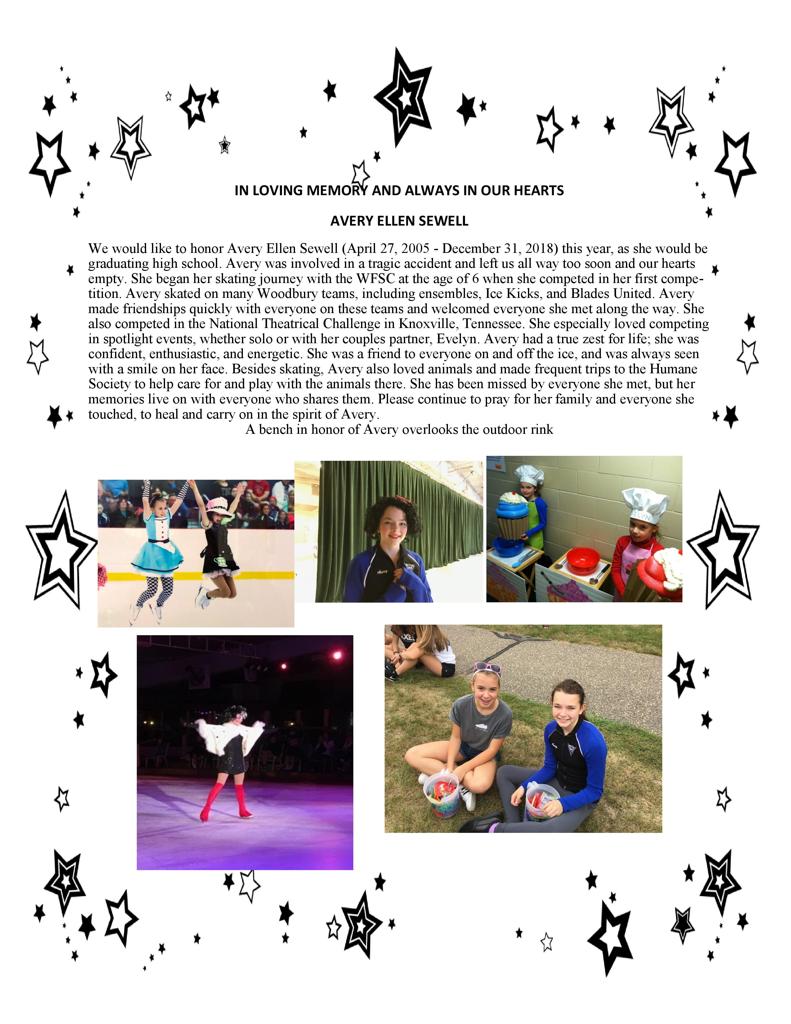 IN LOVING MEMORY AND ALWAYS IN OUR HEARTS

AVERY ELLEN SEWELL

We would like to honor Avery Ellen Sewell (April 27, 2005 - December 31, 2018) this year, as she would be graduating high school. Avery was involved in a tragic accident and left us all way too soon and our hearts empty. She began her skating journey with the WFSC at the age of 6 when she competed in her first competition. Avery skated on many Woodbury teams, including ensembles, Ice Kicks, and Blades United. Avery made friendships quickly with everyone on these teams and welcomed everyone she met along the way. She also competed in the National Theatrical Challenge in Knoxville, Tennessee. She especially loved competing in spotlight events, whether solo or with her couples partner, Evelyn. Avery had a true zest for life; she was confident, enthusiastic, and energetic. She was a friend to everyone on and off the ice, and was always seen with a smile on her face. Besides skating, Avery also loved animals and made frequent trips to the Humane Society to help care for and play with the animals there. She has been missed by everyone she met, but her memories live on with everyone who shares them. Please continue to pray for her family and everyone she touched, to heal and carry on in the spirit of Avery.

A bench in honor of Avery overlooks the outdoor rink